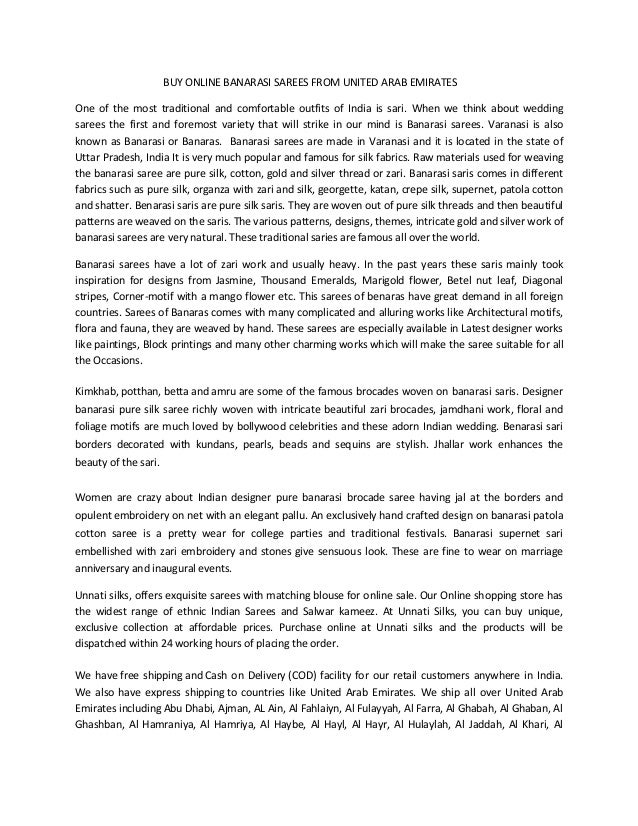 BUY ONLINE BANARASI SAREES FROM UNITED ARAB EMIRATES

One of the most traditional and comfortable outfits of India is sari. When we think about wedding sarees the first and foremost variety that will strike in our mind is Banarasi sarees. Varanasi is also known as Banarasi or Banaras. Banarasi sarees are made in Varanasi and it is located in the state of Uttar Pradesh, India It is very much popular and famous for silk fabrics. Raw materials used for weaving the banarasi saree are pure silk, cotton, gold and silver thread or zari. Banarasi saris comes in different fabrics such as pure silk, organza with zari and silk, georgette, katan, crepe silk, supernet, patola cotton and shatter. Benarasi saris are pure silk saris. They are woven out of pure silk threads and then beautiful patterns are weaved on the saris. The various patterns, designs, themes, intricate gold and silver work of banarasi sarees are very natural. These traditional saries are famous all over the world.

Banarasi sarees have a lot of zari work and usually heavy. In the past years these saris mainly took inspiration for designs from Jasmine, Thousand Emeralds, Marigold flower, Betel nut leaf, Diagonal stripes, Corner-motif with a mango flower etc. This sarees of benaras have great demand in all foreign countries. Sarees of Banaras comes with many complicated and alluring works like Architectural motifs, flora and fauna, they are weaved by hand. These sarees are especially available in Latest designer works like paintings, Block printings and many other charming works which will make the saree suitable for all the Occasions.

Kimkhab, potthan, betta and amru are some of the famous brocades woven on banarasi saris. Designer banarasi pure silk saree richly woven with intricate beautiful zari brocades, jamdhani work, floral and foliage motifs are much loved by bollywood celebrities and these adorn Indian wedding. Benarasi sari borders decorated with kundans, pearls, beads and sequins are stylish. Jhallar work enhances the beauty of the sari.

Women are crazy about Indian designer pure banarasi brocade saree having jal at the borders and opulent embroidery on net with an elegant pallu. An exclusively hand crafted design on banarasi patola cotton saree is a pretty wear for college parties and traditional festivals. Banarasi supernet sari embellished with zari embroidery and stones give sensuous look. These are fine to wear on marriage anniversary and inaugural events.

Unnati silks, offers exquisite sarees with matching blouse for online sale. Our Online shopping store has the widest range of ethnic Indian Sarees and Salwar kameez. At Unnati Silks, you can buy unique, exclusive collection at affordable prices. Purchase online at Unnati silks and the products will be dispatched within 24 working hours of placing the order.

We have free shipping and Cash on Delivery (COD) facility for our retail customers anywhere in India. We also have express shipping to countries like United Arab Emirates. We ship all over United Arab Emirates including Abu Dhabi, Ajman, AL Ain, Al Fahlaiyn, Al Fulayyah, Al Farra, Al Ghabah, Al Ghaban, Al Ghashban, Al Hamraniya, Al Hamriya, Al Haybe, Al Hayl, Al Hayr, Al Hulaylah, Al Jaddah, Al Khari, Al